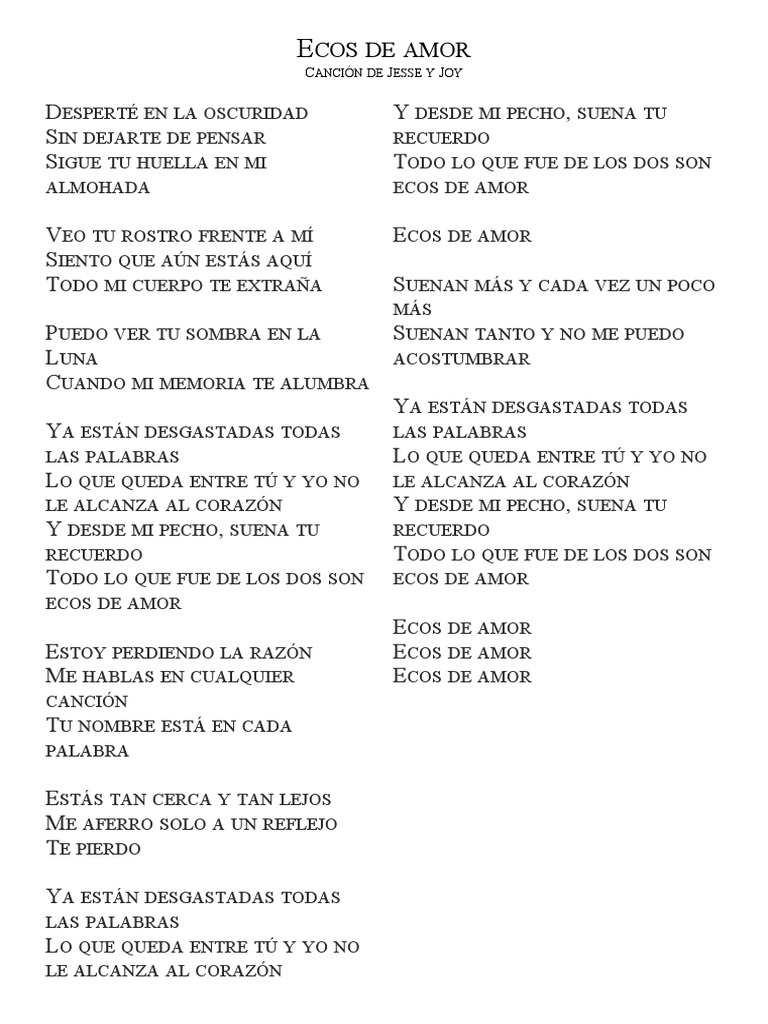 Ecos de amor
Canción de Jesse y Joy

Desperté en la oscuridad
Sin dejarte de pensar
Sigue tu huella en mi almohada

Veo tu rostro frente a mí
Siento que aún estás aquí
Todo mi cuerpo te extraña

Puedo ver tu sombra en la Luna
Cuando mi memoria te alumbra

Ya están desgastadas todas las palabras
Lo que queda entre tú y yo no le alcanza al corazón
Y desde mi pecho, suena tu recuerdo
Todo lo que fue de los dos son ecos de amor

Estoy perdiendo la razón
Me hablas en cualquier canción
Tu nombre está en cada palabra

Estás tan cerca y tan lejos
Me aferro solo a un reflejo
Te pierdo

Ya están desgastadas todas las palabras
Lo que queda entre tú y yo no le alcanza al corazón
Y desde mi pecho, suena tu recuerdo
Todo lo que fue de los dos son ecos de amor

Ecos de amor

Suenan más y cada vez un poco más
Suenan tanto y no me puedo acostumbrar

Ya están desgastadas todas las palabras
Lo que queda entre tú y yo no le alcanza al corazón
Y desde mi pecho, suena tu recuerdo
Todo lo que fue de los dos son ecos de amor

Ecos de amor
Ecos de amor
Ecos de amor